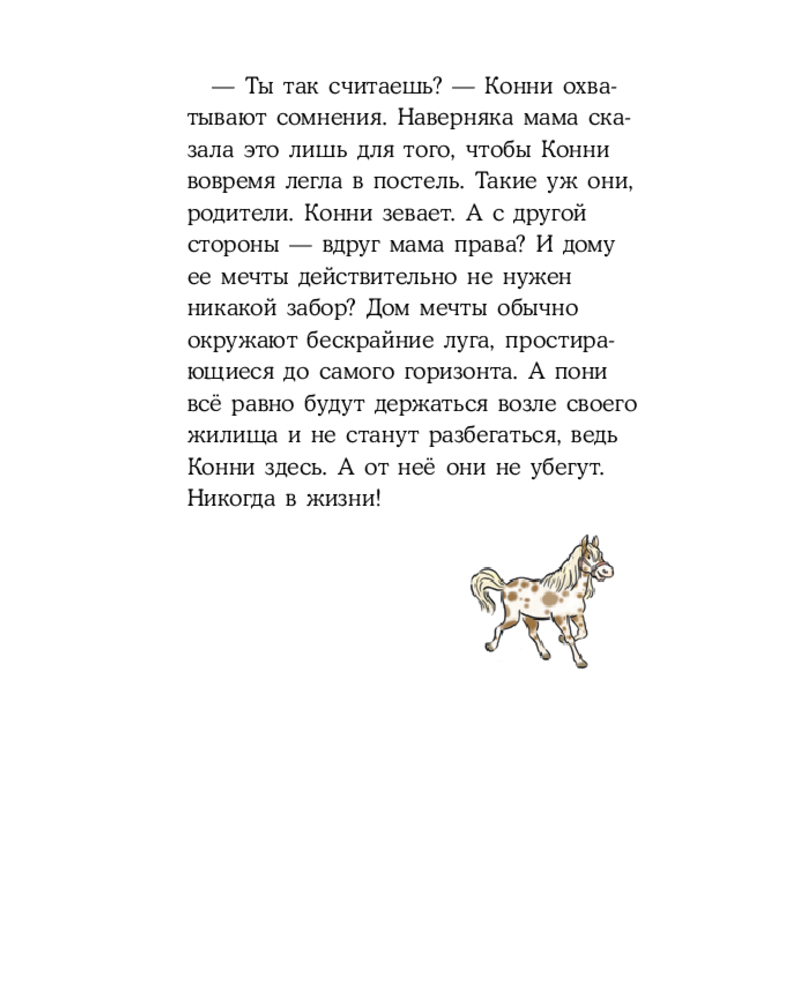 — Ты так считаешь? — Конни охватывают сомнения. Наверняка мама сказала это лишь для того, чтобы Конни вовремя легла в постель. Такие уж они, родители. Конни зевает. А с другой стороны — вдруг мама права? И дому ее мечты действительно не нужен никакой забор? Дом мечты обычно окружают бескрайние луга, простирающиеся до самого горизонта. А пони всё равно будут держаться возле своего жилища и не станут разбегаться, ведь Конни здесь. А от неё они не убегут. Никогда в жизни!